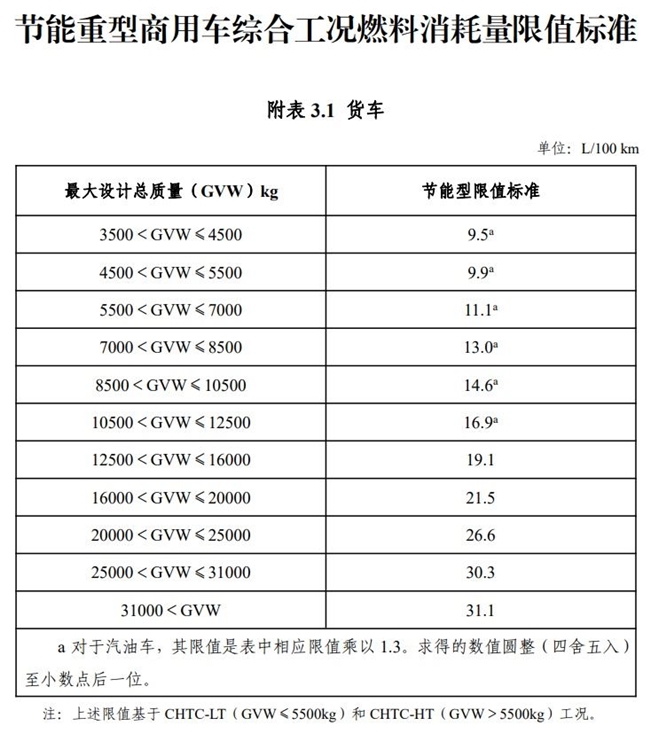 节能重型商用车综合工况燃料消耗量限值标准

附表3.1 货车

单位：L/100 km

| 最大设计总质量（GVW）kg | 节能型限值标准 |
|---|---|
| 3500＜GVW≤4500 | 9.5$^{a}$ |
| 4500＜GVW≤5500 | 9.9$^{a}$ |
| 5500＜GVW≤7000 | 11.1$^{a}$ |
| 7000＜GVW≤8500 | 13.0$^{a}$ |
| 8500＜GVW≤10500 | 14.6$^{a}$ |
| 10500＜GVW≤12500 | 16.9$^{a}$ |
| 12500＜GVW≤16000 | 19.1 |
| 16000＜GVW≤20000 | 21.5 |
| 20000＜GVW≤25000 | 26.6 |
| 25000＜GVW≤31000 | 30.3 |
| 31000＜GVW | 31.1 |
| a对于汽油车，其限值是表中相应限值乘以1.3。求得的数值圆整（四舍五入）至小数点后一位。 | |

注：上述限值基于CHTC-LT（GVW≤5500kg）和CHTC-HT（GVW＞5500kg）工况。